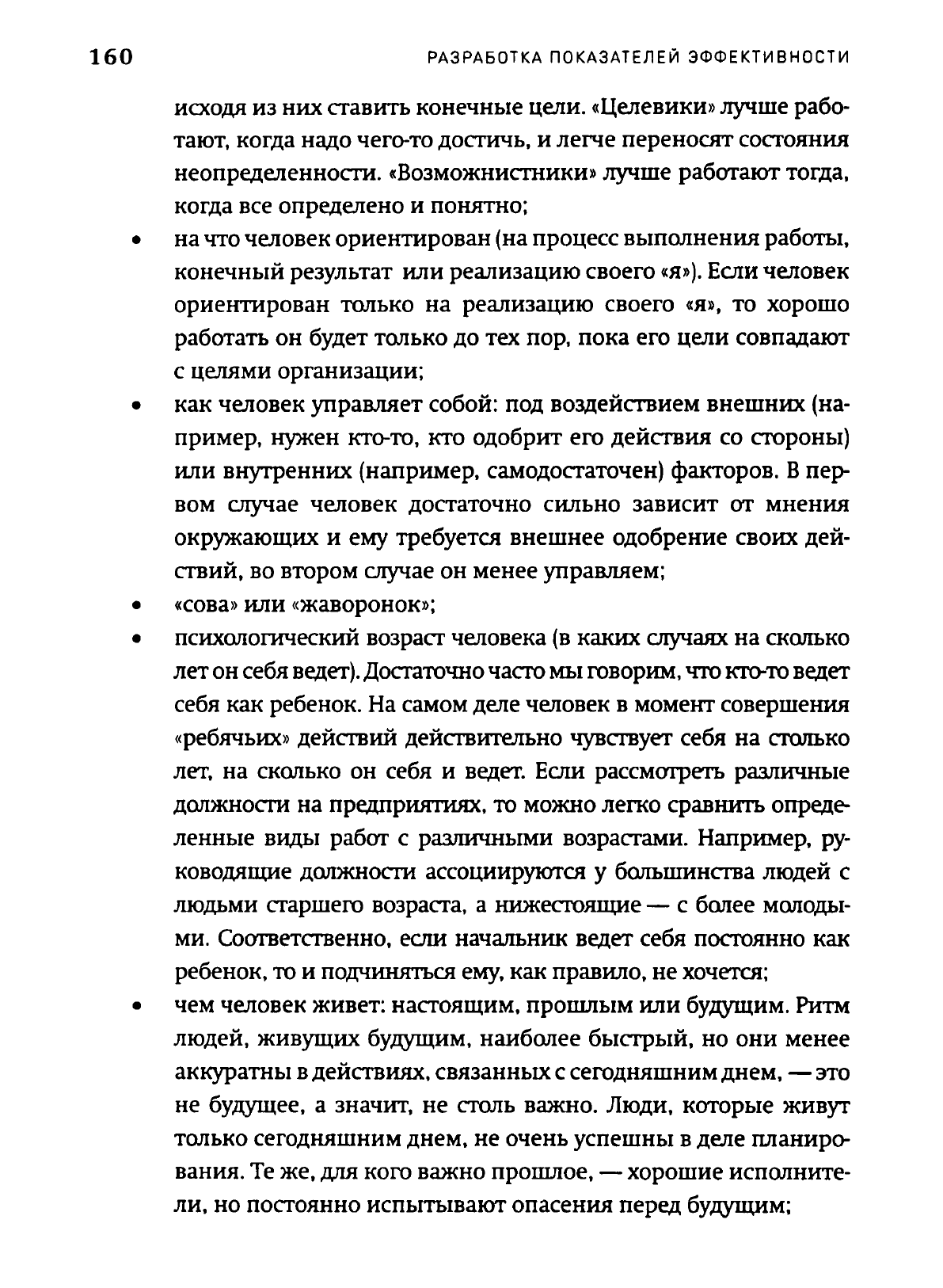 160 РАЗРАБОТКА ПОКАЗАТЕЛЕЙ ЭФФЕКТИВНОСТИ

исходя из них ставить конечные цели. «Целевики» лучше работают, когда надо чего-то достичь, и легче переносят состояния неопределенности. «Возможнистники» лучше работают тогда, когда все определено и понятно;

• на что человек ориентирован (на процесс выполнения работы, конечный результат или реализацию своего «я»). Если человек ориентирован только на реализацию своего «я», то хорошо работать он будет только до тех пор, пока его цели совпадают с целями организации;

• как человек управляет собой: под воздействием внешних (например, нужен кто-то, кто одобрит его действия со стороны) или внутренних (например, самодостаточен) факторов. В первом случае человек достаточно сильно зависит от мнения окружающих и ему требуется внешнее одобрение своих действий, во втором случае он менее управляем;

• «сова» или «жаворонок»;

• психологический возраст человека (в каких случаях на сколько лет он себя ведет). Достаточно часто мы говорим, что кто-то ведет себя как ребенок. На самом деле человек в момент совершения «ребячьих» действий действительно чувствует себя на столько лет, на сколько он себя и ведет. Если рассмотреть различные должности на предприятиях, то можно легко сравнить определенные виды работ с различными возрастами. Например, руководящие должности ассоциируются у большинства людей с людьми старшего возраста, а нижестоящие — с более молодыми. Соответственно, если начальник ведет себя постоянно как ребенок, то и подчиняться ему, как правило, не хочется;

• чем человек живет: настоящим, прошлым или будущим. Ритм людей, живущих будущим, наиболее быстрый, но они менее аккуратны в действиях, связанных с сегодняшним днем, — это не будущее, а значит, не столь важно. Люди, которые живут только сегодняшним днем, не очень успешны в деле планирования. Те же, для кого важно прошлое, — хорошие исполнители, но постоянно испытывают опасения перед будущим;